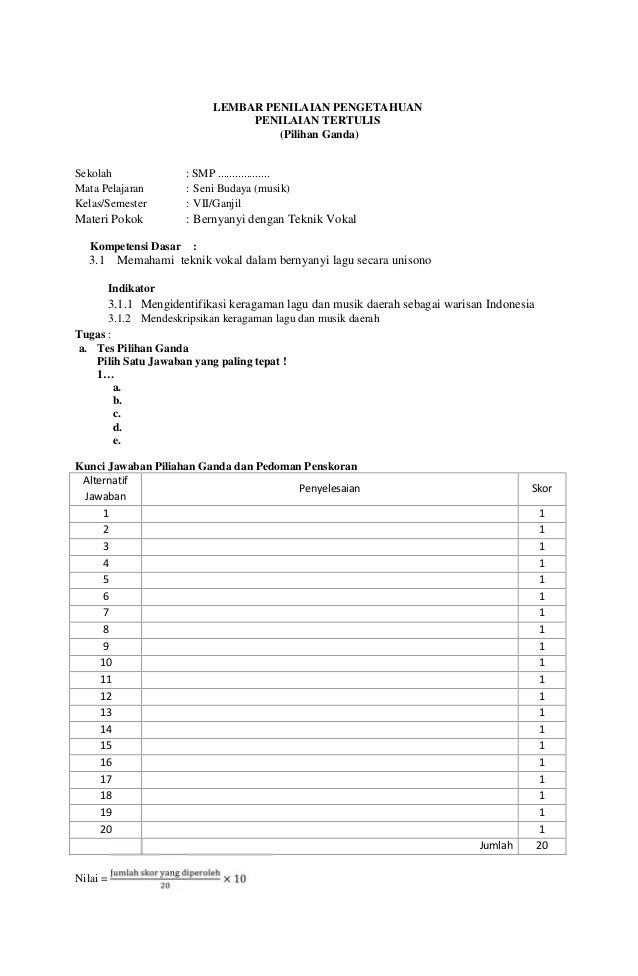 LEMBAR PENILAIAN PENGETAHUAN
PENILAIAN TERTULIS
(Pilihan Ganda)

Sekolah : SMP .................
Mata Pelajaran : Seni Budaya (musik)
Kelas/Semester : VII/Ganjil
Materi Pokok : Bernyanyi dengan Teknik Vokal

Kompetensi Dasar :
3.1 Memahami teknik vokal dalam bernyanyi lagu secara unisono

Indikator
3.1.1 Mengidentifikasi keragaman lagu dan musik daerah sebagai warisan Indonesia
3.1.2 Mendeskripsikan keragaman lagu dan musik daerah

Tugas :
a. Tes Pilihan Ganda
Pilih Satu Jawaban yang paling tepat !
1…
a.
b.
c.
d.
e.

Kunci Jawaban Piliahan Ganda dan Pedoman Penskoran

| Alternatif Jawaban | Penyelesaian | Skor |
|---|---|---|
| 1 | | 1 |
| 2 | | 1 |
| 3 | | 1 |
| 4 | | 1 |
| 5 | | 1 |
| 6 | | 1 |
| 7 | | 1 |
| 8 | | 1 |
| 9 | | 1 |
| 10 | | 1 |
| 11 | | 1 |
| 12 | | 1 |
| 13 | | 1 |
| 14 | | 1 |
| 15 | | 1 |
| 16 | | 1 |
| 17 | | 1 |
| 18 | | 1 |
| 19 | | 1 |
| 20 | | 1 |
| | Jumlah | 20 |

Nilai = $\frac{\text{Jumlah skor yang diperoleh}}{20} \times 10$